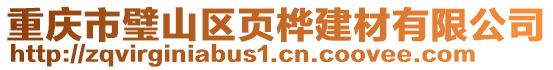 重庆市璧山区页桦建材有限公司
http://zqvirginiabus1.cn.coovee.com